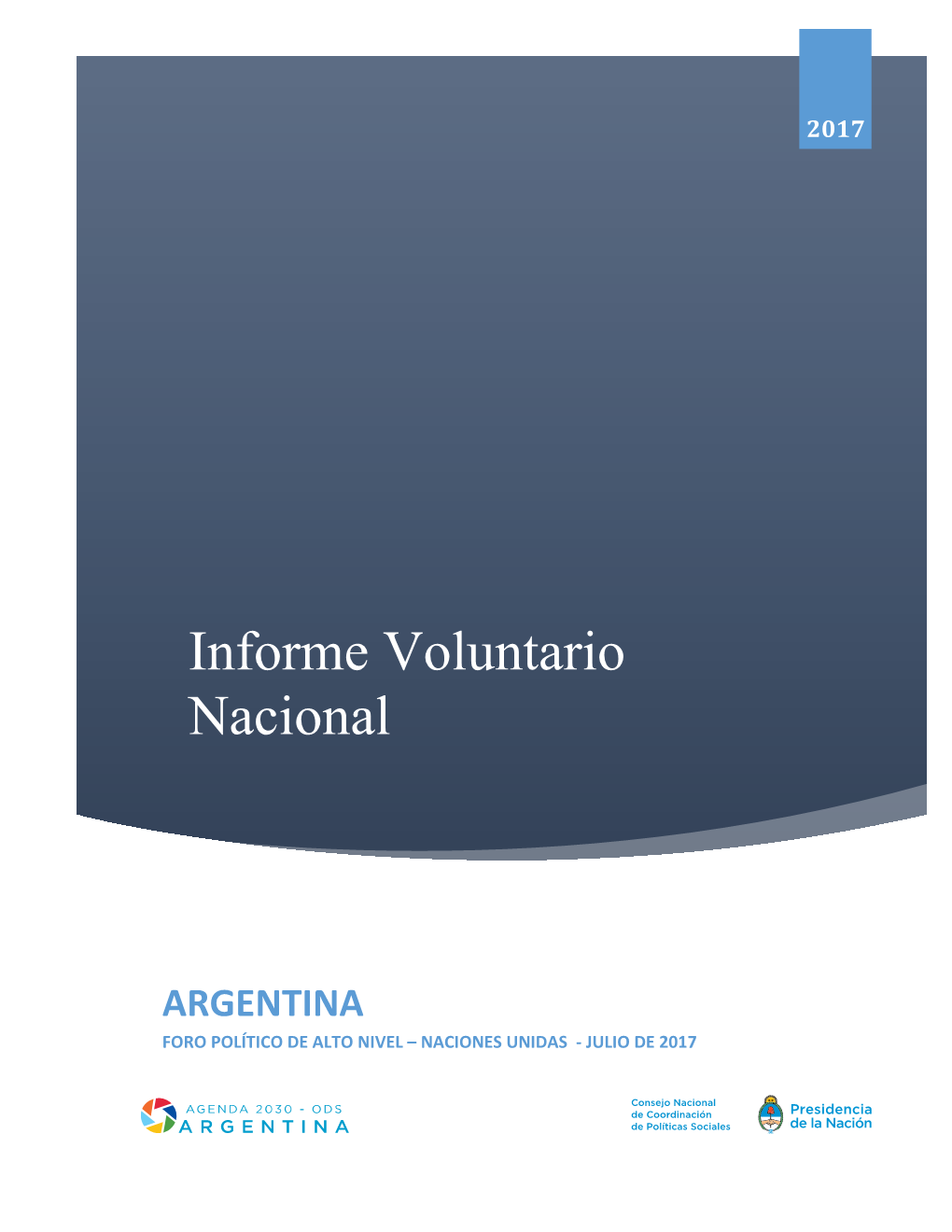 2017

Informe Voluntario Nacional

ARGENTINA

FORO POLÍTICO DE ALTO NIVEL – NACIONES UNIDAS - JULIO DE 2017

AGENDA 2030 - ODS
ARGENTINA

Consejo Nacional de Coordinación de Políticas Sociales

Presidencia de la Nación